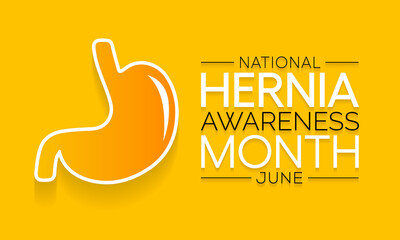 NATIONAL
HERNIA
AWARENESS
MONTH
JUNE